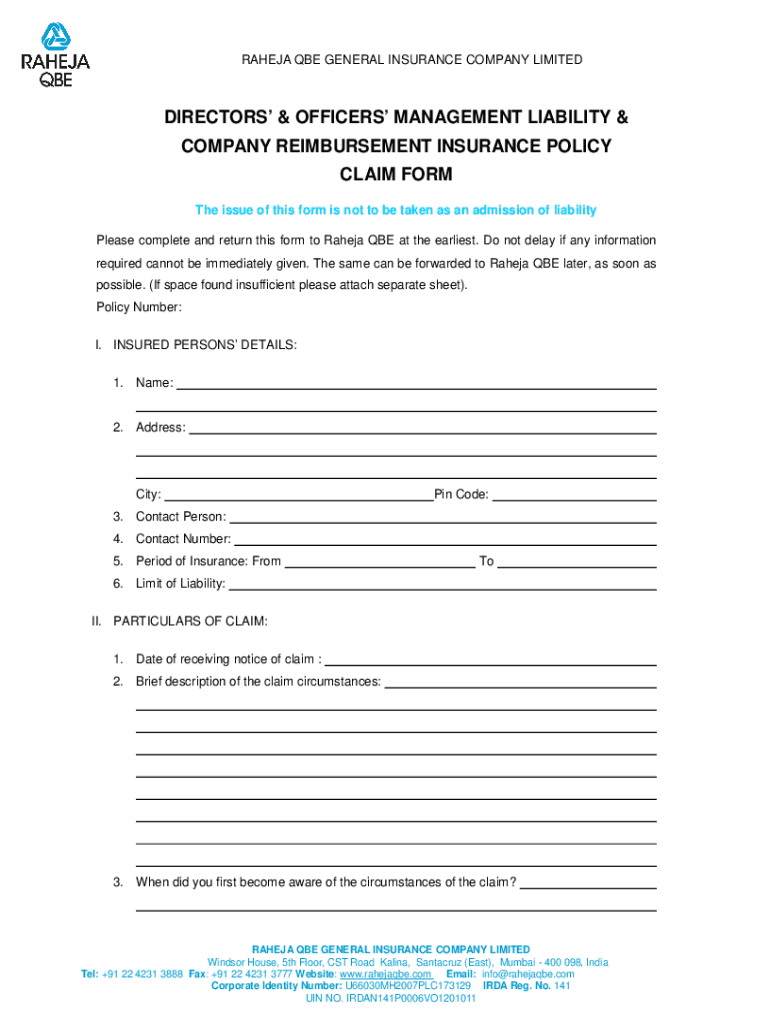 RAHEJA QBE

RAHEJA QBE GENERAL INSURANCE COMPANY LIMITED

DIRECTORS' & OFFICERS' MANAGEMENT LIABILITY & COMPANY REIMBURSEMENT INSURANCE POLICY CLAIM FORM

The issue of this form is not to be taken as an admission of liability

Please complete and return this form to Raheja QBE at the earliest. Do not delay if any information required cannot be immediately given. The same can be forwarded to Raheja QBE later, as soon as possible. (If space found insufficient please attach separate sheet).
Policy Number:

I. INSURED PERSONS' DETAILS:

1. Name:
2. Address:
City: Pin Code:
3. Contact Person:
4. Contact Number:
5. Period of Insurance: From To
6. Limit of Liability:

II. PARTICULARS OF CLAIM:

1. Date of receiving notice of claim :
2. Brief description of the claim circumstances:
3. When did you first become aware of the circumstances of the claim?

RAHEJA QBE GENERAL INSURANCE COMPANY LIMITED
Windsor House, 5th Floor, CST Road Kalina, Santacruz (East), Mumbai - 400 098, India
Tel: +91 22 4231 3888 Fax: +91 22 4231 3777 Website: www.rahejaqbe.com Email: info@rahejaqbe.com
Corporate Identity Number: U66030MH2007PLC173129 IRDA Reg. No. 141
UIN NO. IRDAN141P0006VO1201011